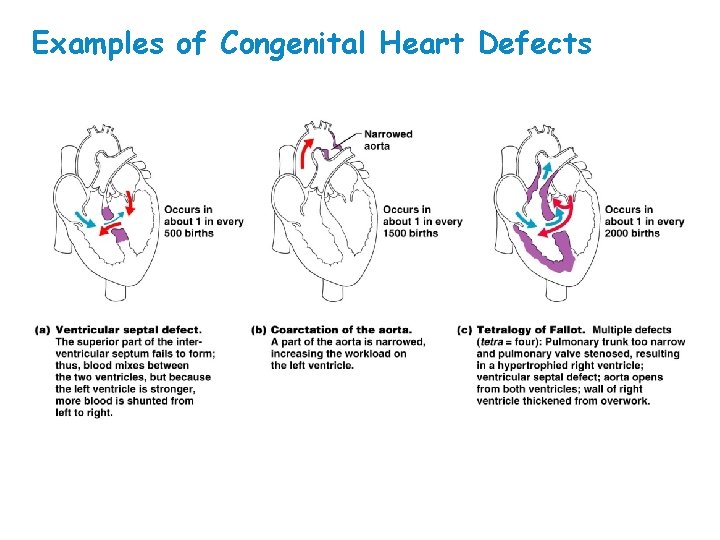 Examples of Congenital Heart Defects

Occurs in about 1 in every 500 births

Narrowed aorta

Occurs in about 1 in every 1500 births

Occurs in about 1 in every 2000 births

(a) Ventricular septal defect. The superior part of the interventricular septum fails to form; thus, blood mixes between the two ventricles, but because the left ventricle is stronger, more blood is shunted from left to right.

(b) Coarctation of the aorta. A part of the aorta is narrowed, increasing the workload on the left ventricle.

(c) Tetralogy of Fallot. Multiple defects (tetra = four): Pulmonary trunk too narrow and pulmonary valve stenosed, resulting in a hypertrophied right ventricle; ventricular septal defect; aorta opens from both ventricles; wall of right ventricle thickened from overwork.